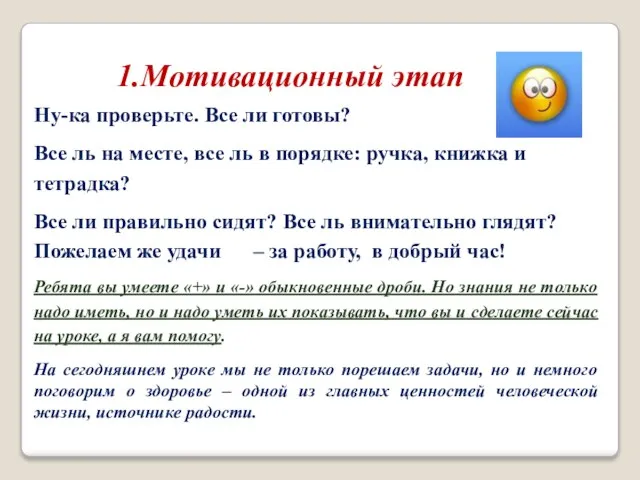 1.Мотивационный этап

Ну-ка проверьте. Все ли готовы?

Все ль на месте, все ль в порядке: ручка, книжка и тетрадка?

Все ли правильно сидят? Все ль внимательно глядят?
Пожелаем же удачи – за работу, в добрый час!

Ребята вы умеете «+» и «-» обыкновенные дроби. Но знания не только надо иметь, но и надо уметь их показывать, что вы и сделаете сейчас на уроке, а я вам помогу.

На сегодняшнем уроке мы не только порешаем задачи, но и немного поговорим о здоровье – одной из главных ценностей человеческой жизни, источнике радости.